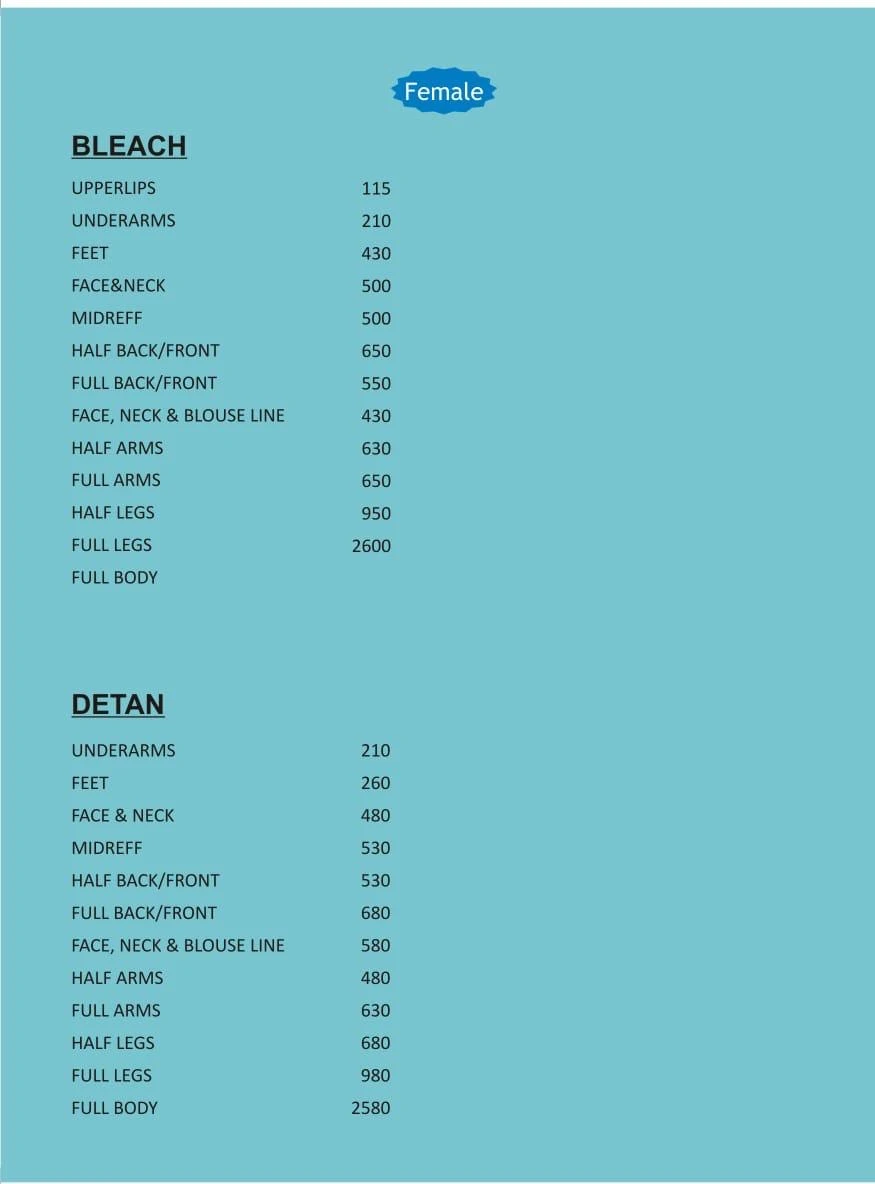 Female

BLEACH

| | |
|---|---|
| UPPERLIPS | 115 |
| UNDERARMS | 210 |
| FEET | 430 |
| FACE&NECK | 500 |
| MIDREFF | 500 |
| HALF BACK/FRONT | 650 |
| FULL BACK/FRONT | 550 |
| FACE, NECK & BLOUSE LINE | 430 |
| HALF ARMS | 630 |
| FULL ARMS | 650 |
| HALF LEGS | 950 |
| FULL LEGS | 2600 |
| FULL BODY | |

DETAN

| | |
|---|---|
| UNDERARMS | 210 |
| FEET | 260 |
| FACE & NECK | 480 |
| MIDREFF | 530 |
| HALF BACK/FRONT | 530 |
| FULL BACK/FRONT | 680 |
| FACE, NECK & BLOUSE LINE | 580 |
| HALF ARMS | 480 |
| FULL ARMS | 630 |
| HALF LEGS | 680 |
| FULL LEGS | 980 |
| FULL BODY | 2580 |